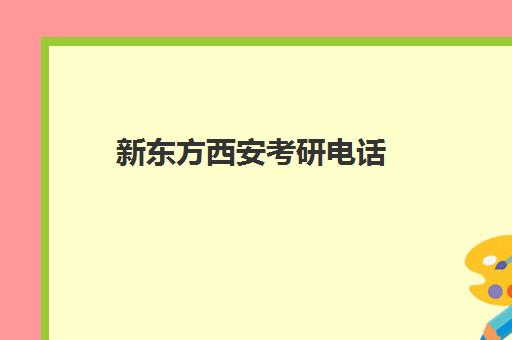 新东方西安考研电话